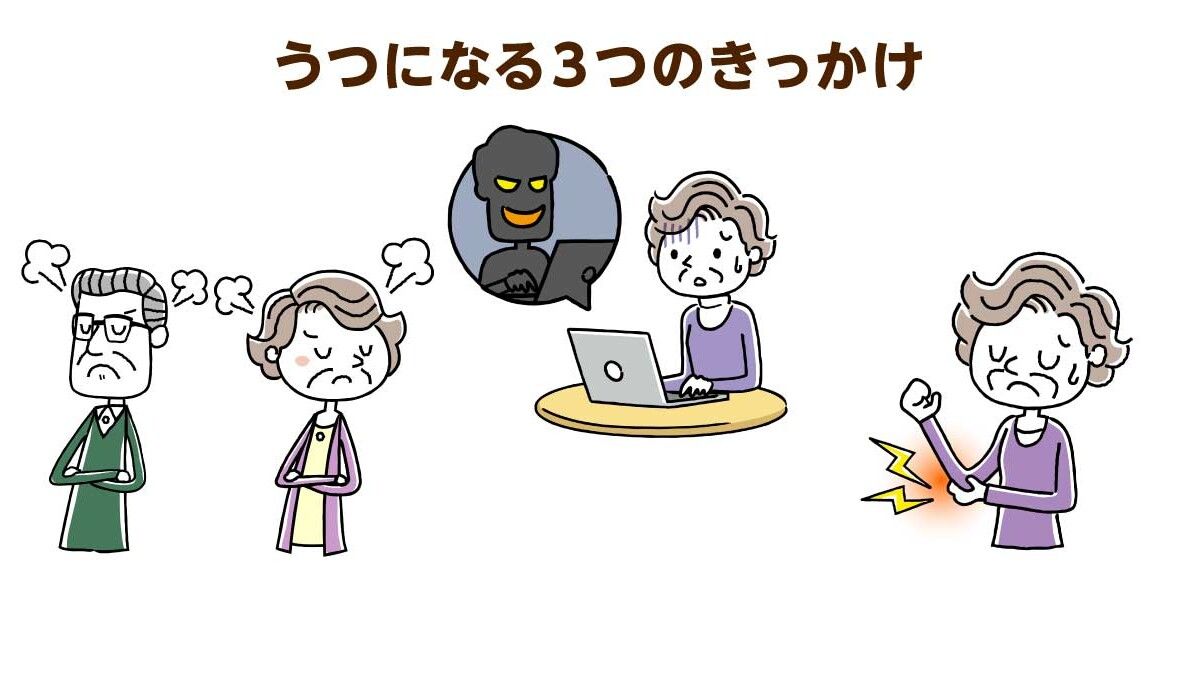 うつになる３つのきっかけ